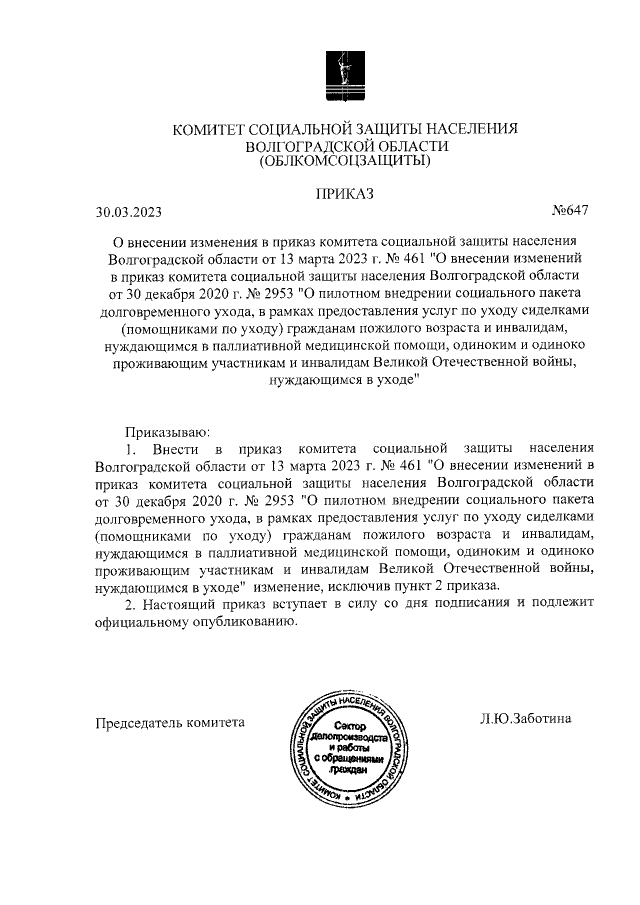 КОМИТЕТ СОЦИАЛЬНОЙ ЗАЩИТЫ НАСЕЛЕНИЯ
ВОЛГОГРАДСКОЙ ОБЛАСТИ
(ОБЛКОМСОЦЗАЩИТЫ)

ПРИКАЗ

30.03.2023 №647

О внесении изменения в приказ комитета социальной защиты населения Волгоградской области от 13 марта 2023 г. № 461 "О внесении изменений в приказ комитета социальной защиты населения Волгоградской области от 30 декабря 2020 г. № 2953 "О пилотном внедрении социального пакета долговременного ухода, в рамках предоставления услуг по уходу сиделками (помощниками по уходу) гражданам пожилого возраста и инвалидам, нуждающимся в паллиативной медицинской помощи, одиноким и одиноко проживающим участникам и инвалидам Великой Отечественной войны, нуждающимся в уходе"

Приказываю:

1. Внести в приказ комитета социальной защиты населения Волгоградской области от 13 марта 2023 г. № 461 "О внесении изменений в приказ комитета социальной защиты населения Волгоградской области от 30 декабря 2020 г. № 2953 "О пилотном внедрении социального пакета долговременного ухода, в рамках предоставления услуг по уходу сиделками (помощниками по уходу) гражданам пожилого возраста и инвалидам, нуждающимся в паллиативной медицинской помощи, одиноким и одиноко проживающим участникам и инвалидам Великой Отечественной войны, нуждающимся в уходе" изменение, исключив пункт 2 приказа.

2. Настоящий приказ вступает в силу со дня подписания и подлежит официальному опубликованию.

Председатель комитета

КОМИТЕТ СОЦИАЛЬНОЙ ЗАЩИТЫ НАСЕЛЕНИЯ ВОЛГОГРАДСКОЙ ОБЛАСТИ
Сектор делопроизводства и работы с обращениями граждан

Л.Ю.Заботина